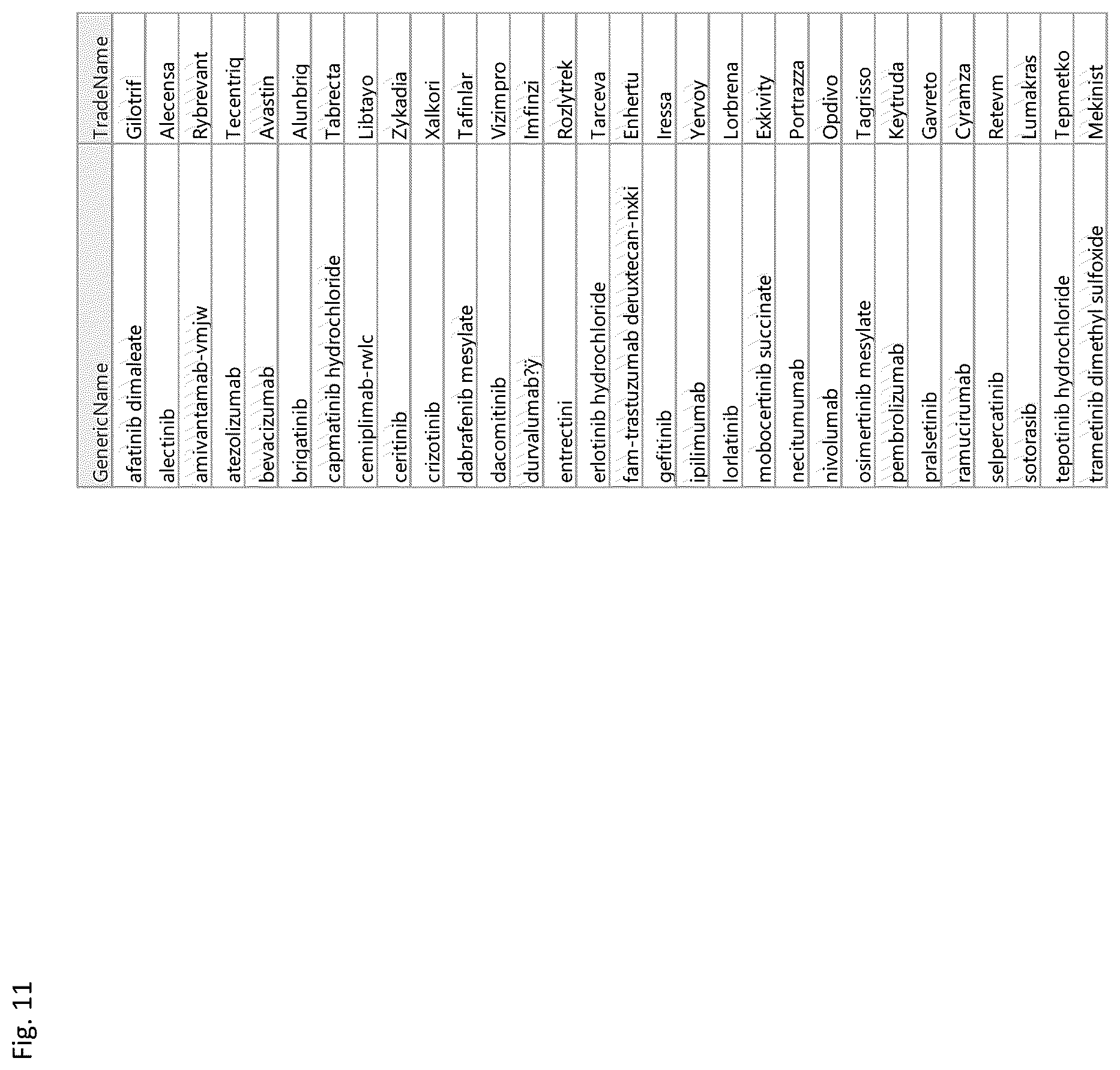 Fig. 11

| GenericName | TradeName |
|---|---|
| afatinib dimaleate | Gilotrif |
| alectinib | Alecensa |
| amivantamab-vmjw | Rybrevant |
| atezolizumab | Tecentriq |
| bevacizumab | Avastin |
| brigatinib | Alunbrig |
| capmatinib hydrochloride | Tabrecta |
| cemiplimab-rwlc | Libtayo |
| ceritinib | Zykadia |
| crizotinib | Xalkori |
| dabrafenib mesylate | Tafinlar |
| dacomitinib | Vizimpro |
| durvalumab?ÿ | Imfinzi |
| entrectini | Rozlytrek |
| erlotinib hydrochloride | Tarceva |
| fam-trastuzumab deruxtecan-nxki | Enhertu |
| gefitinib | Iressa |
| ipilimumab | Yervoy |
| lorlatinib | Lorbrena |
| mobocertinib succinate | Exkivity |
| necitumumab | Portrazza |
| nivolumab | Opdivo |
| osimertinib mesylate | Tagrisso |
| pembrolizumab | Keytruda |
| pralsetinib | Gavreto |
| ramucirumab | Cyramza |
| selpercatinib | Retevm |
| sotorasib | Lumakras |
| tepotinib hydrochloride | Tepmetko |
| trametinib dimethyl sulfoxide | Mekinist |